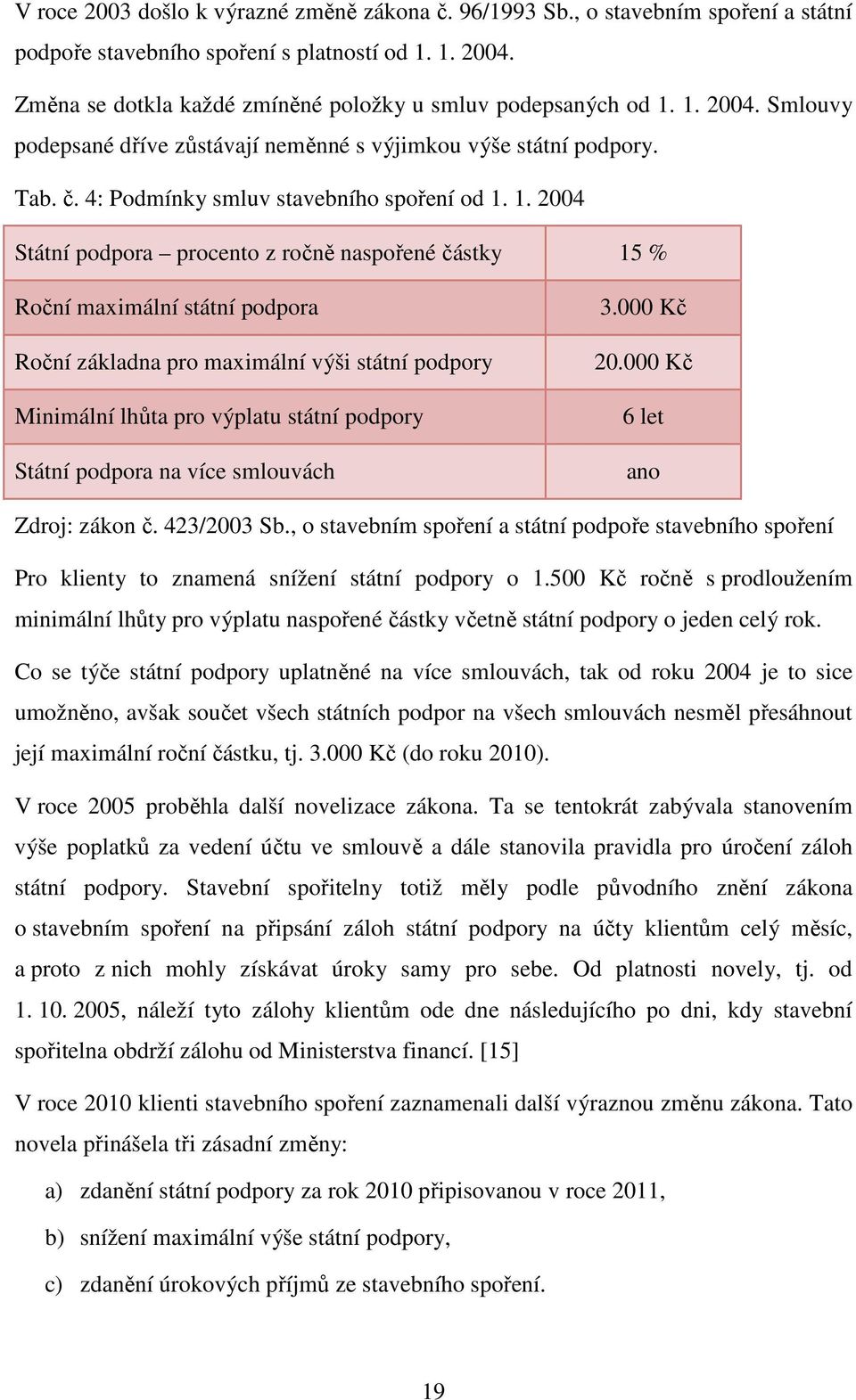 V roce 2003 došlo k výrazné změně zákona č. 96/1993 Sb., o stavebním spoření a státní podpoře stavebního spoření s platností od 1. 1. 2004.

Změna se dotkla každé zmíněné položky u smluv podepsaných od 1. 1. 2004. Smlouvy podepsané dříve zůstávají neměnné s výjimkou výše státní podpory.

Tab. č. 4: Podmínky smluv stavebního spoření od 1. 1. 2004

| Státní podpora – procento z ročně naspořené částky | 15 % |
|---|---|
| Roční maximální státní podpora | 3.000 Kč |
| Roční základna pro maximální výši státní podpory | 20.000 Kč |
| Minimální lhůta pro výplatu státní podpory | 6 let |
| Státní podpora na více smlouvách | ano |

Zdroj: zákon č. 423/2003 Sb., o stavebním spoření a státní podpoře stavebního spoření

Pro klienty to znamená snížení státní podpory o 1.500 Kč ročně s prodloužením minimální lhůty pro výplatu naspořené částky včetně státní podpory o jeden celý rok.

Co se týče státní podpory uplatněné na více smlouvách, tak od roku 2004 je to sice umožněno, avšak součet všech státních podpor na všech smlouvách nesměl přesáhnout její maximální roční částku, tj. 3.000 Kč (do roku 2010).

V roce 2005 proběhla další novelizace zákona. Ta se tentokrát zabývala stanovením výše poplatků za vedení účtu ve smlouvě a dále stanovila pravidla pro úročení záloh státní podpory. Stavební spořitelny totiž měly podle původního znění zákona o stavebním spoření na připsání záloh státní podpory na účty klientům celý měsíc, a proto z nich mohly získávat úroky samy pro sebe. Od platnosti novely, tj. od 1. 10. 2005, náleží tyto zálohy klientům ode dne následujícího po dni, kdy stavební spořitelna obdrží zálohu od Ministerstva financí. [15]

V roce 2010 klienti stavebního spoření zaznamenali další výraznou změnu zákona. Tato novela přinášela tři zásadní změny:

a) zdanění státní podpory za rok 2010 připisovanou v roce 2011,

b) snížení maximální výše státní podpory,

c) zdanění úrokových příjmů ze stavebního spoření.

19